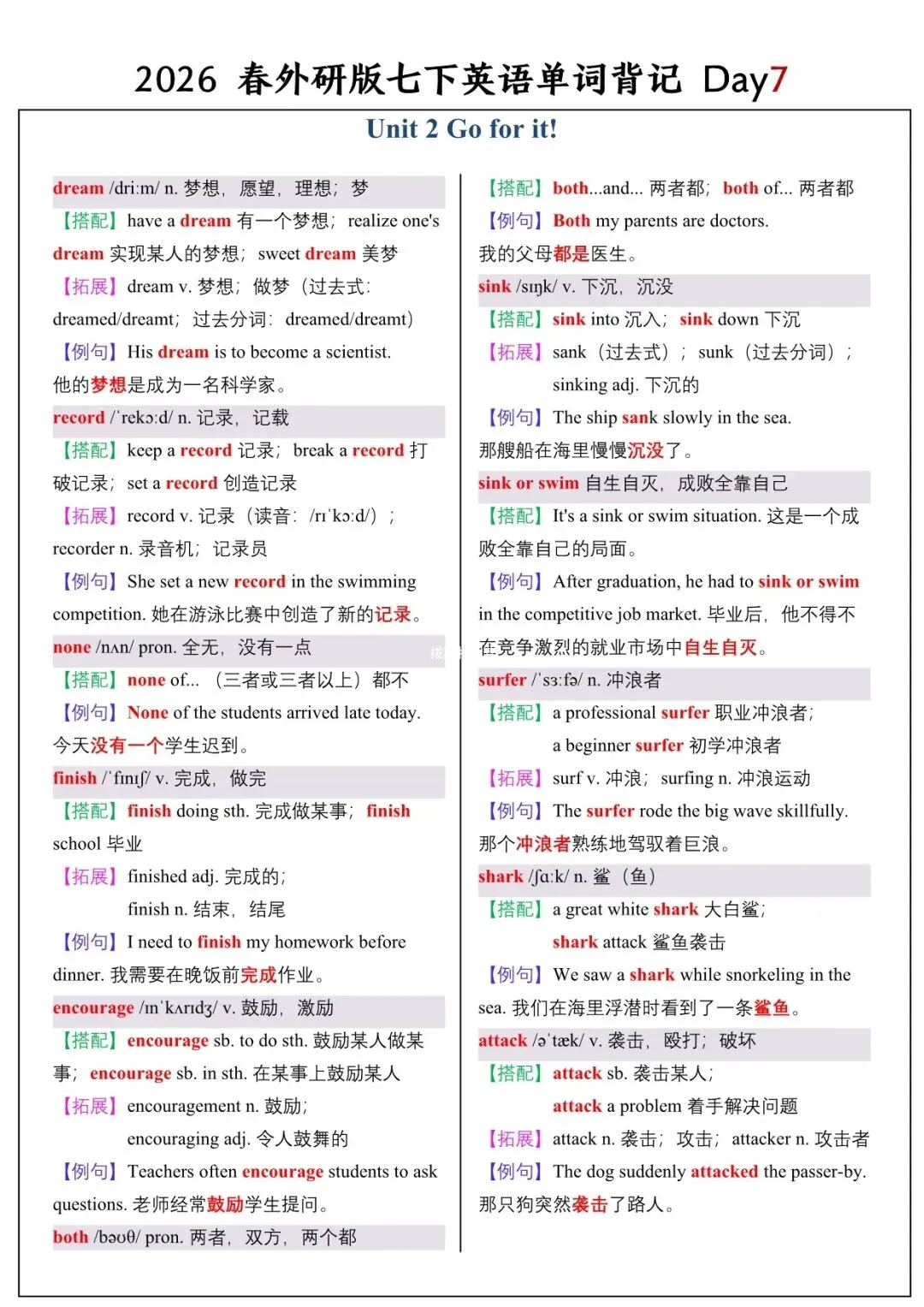 2026 春外研版七下英语单词背记 Day7

Unit 2 Go for it!

dream /driːm/ n. 梦想，愿望，理想；梦
【搭配】have a dream 有一个梦想；realize one's dream 实现某人的梦想；sweet dream 美梦
【拓展】dream v. 梦想；做梦（过去式：dreamed/dreamt；过去分词：dreamed/dreamt）
【例句】His dream is to become a scientist. 他的梦想是成为一名科学家。

record /ˈrekɔːd/ n. 记录，记载
【搭配】keep a record 记录；break a record 打破记录；set a record 创造记录
【拓展】record v. 记录（读音：/rɪˈkɔːd/）；recorder n. 录音机；记录员
【例句】She set a new record in the swimming competition. 她在游泳比赛中创造了新的记录。

none /nʌn/ pron. 全无，没有一点
【搭配】none of...（三者或三者以上）都不
【例句】None of the students arrived late today. 今天没有一个学生迟到。

finish /ˈfɪnɪʃ/ v. 完成，做完
【搭配】finish doing sth. 完成做某事；finish school 毕业
【拓展】finished adj. 完成的；
finish n. 结束，结尾
【例句】I need to finish my homework before dinner. 我需要在晚饭前完成作业。

encourage /ɪnˈkʌrɪdʒ/ v. 鼓励，激励
【搭配】encourage sb. to do sth. 鼓励某人做某事；encourage sb. in sth. 在某事上鼓励某人
【拓展】encouragement n. 鼓励；
encouraging adj. 令人鼓舞的
【例句】Teachers often encourage students to ask questions. 老师经常鼓励学生提问。

both /bəʊθ/ pron. 两者，双方，两个都
【搭配】both...and... 两者都；both of... 两者都
【例句】Both my parents are doctors. 我的父母都是医生。

sink /sɪŋk/ v. 下沉，沉没
【搭配】sink into 沉入；sink down 下沉
【拓展】sank（过去式）；sunk（过去分词）；
sinking adj. 下沉的
【例句】The ship sank slowly in the sea. 那艘船在海里慢慢沉没了。

sink or swim 自生自灭，成败全靠自己
【搭配】It's a sink or swim situation. 这是一个成败全靠自己的局面。
【例句】After graduation, he had to sink or swim in the competitive job market. 毕业后，他不得不在竞争激烈的就业市场中自生自灭。

surfer /ˈsɜːfə/ n. 冲浪者
【搭配】a professional surfer 职业冲浪者；
a beginner surfer 初学冲浪者
【拓展】surf v. 冲浪；surfing n. 冲浪运动
【例句】The surfer rode the big wave skillfully. 那个冲浪者熟练地驾驭着巨浪。

shark /ʃɑːk/ n. 鲨（鱼）
【搭配】a great white shark 大白鲨；
shark attack 鲨鱼袭击
【例句】We saw a shark while snorkeling in the sea. 我们在海里浮潜时看到了一条鲨鱼。

attack /əˈtæk/ v. 袭击，殴打；破坏
【搭配】attack sb. 袭击某人；
attack a problem 着手解决问题
【拓展】attack n. 袭击；攻击；attacker n. 攻击者
【例句】The dog suddenly attacked the passer-by. 那只狗突然袭击了路人。